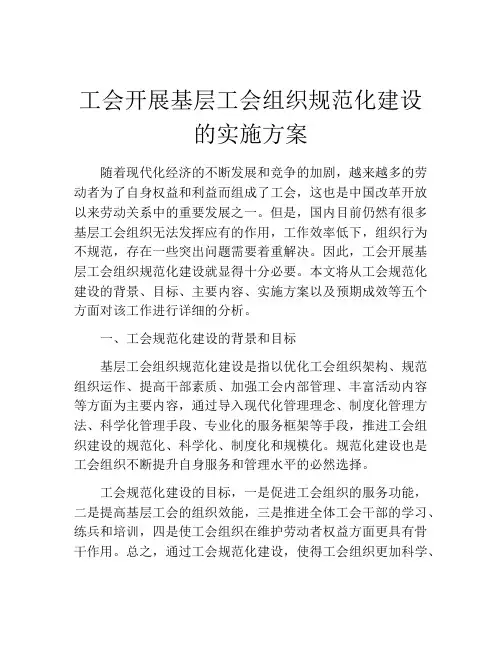 工会开展基层工会组织规范化建设的实施方案

随着现代化经济的不断发展和竞争的加剧，越来越多的劳动者为了自身权益和利益而组成了工会，这也是中国改革开放以来劳动关系中的重要发展之一。但是，国内目前仍然有很多基层工会组织无法发挥应有的作用，工作效率低下，组织行为不规范，存在一些突出问题需要着重解决。因此，工会开展基层工会组织规范化建设就显得十分必要。本文将从工会规范化建设的背景、目标、主要内容、实施方案以及预期成效等五个方面对该工作进行详细的分析。

一、工会规范化建设的背景和目标

基层工会组织规范化建设是指以优化工会组织架构、规范组织运作、提高干部素质、加强工会内部管理、丰富活动内容等方面为主要内容，通过导入现代化管理理念、制度化管理方法、科学化管理手段、专业化的服务框架等手段，推进工会组织建设的规范化、科学化、制度化和规模化。规范化建设也是工会组织不断提升自身服务和管理水平的必然选择。

工会规范化建设的目标，一是促进工会组织的服务功能，二是提高基层工会的组织效能，三是推进全体工会干部的学习、练兵和培训，四是使工会组织在维护劳动者权益方面更具有骨干作用。总之，通过工会规范化建设，使得工会组织更加科学、